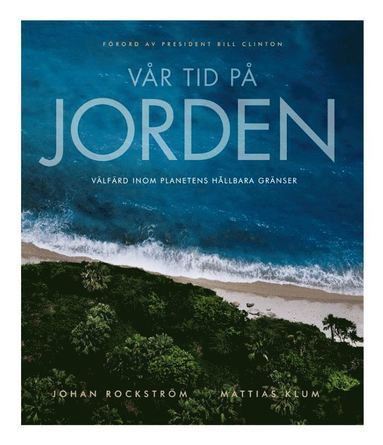 FÖRORD AV PRESIDENT BILL CLINTON

VÅR TID PÅ
JORDEN

VÄLFÄRD INOM PLANETENS HÅLLBARA GRÄNSER

JOHAN ROCKSTRÖM MATTIAS KLUM